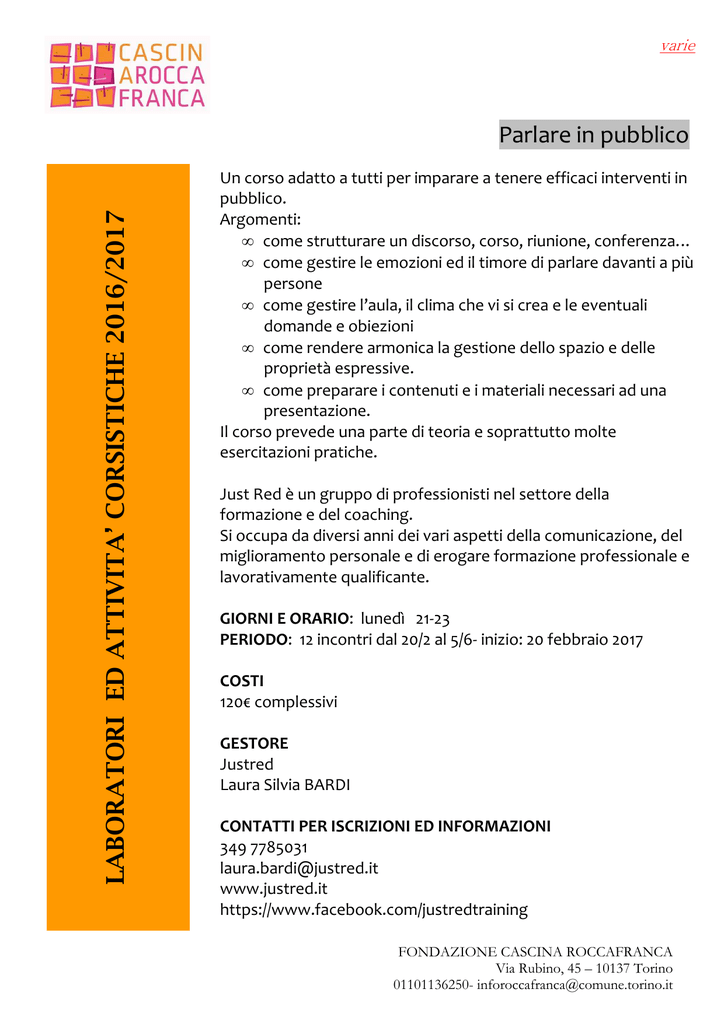 CASCIN AROCCA FRANCA

varie

Parlare in pubblico

LABORATORI ED ATTIVITA' CORSISTICHE 2016/2017

Un corso adatto a tutti per imparare a tenere efficaci interventi in pubblico.
Argomenti:
∞ come strutturare un discorso, corso, riunione, conferenza…
∞ come gestire le emozioni ed il timore di parlare davanti a più persone
∞ come gestire l'aula, il clima che vi si crea e le eventuali domande e obiezioni
∞ come rendere armonica la gestione dello spazio e delle proprietà espressive.
∞ come preparare i contenuti e i materiali necessari ad una presentazione.
Il corso prevede una parte di teoria e soprattutto molte esercitazioni pratiche.

Just Red è un gruppo di professionisti nel settore della formazione e del coaching.
Si occupa da diversi anni dei vari aspetti della comunicazione, del miglioramento personale e di erogare formazione professionale e lavorativamente qualificante.

GIORNI E ORARIO: lunedì 21-23
PERIODO: 12 incontri dal 20/2 al 5/6- inizio: 20 febbraio 2017

COSTI
120€ complessivi

GESTORE
Justred
Laura Silvia BARDI

CONTATTI PER ISCRIZIONI ED INFORMAZIONI
349 7785031
laura.bardi@justred.it
www.justred.it
https://www.facebook.com/justredtraining

FONDAZIONE CASCINA ROCCAFRANCA
Via Rubino, 45 – 10137 Torino
01101136250- inforoccafranca@comune.torino.it